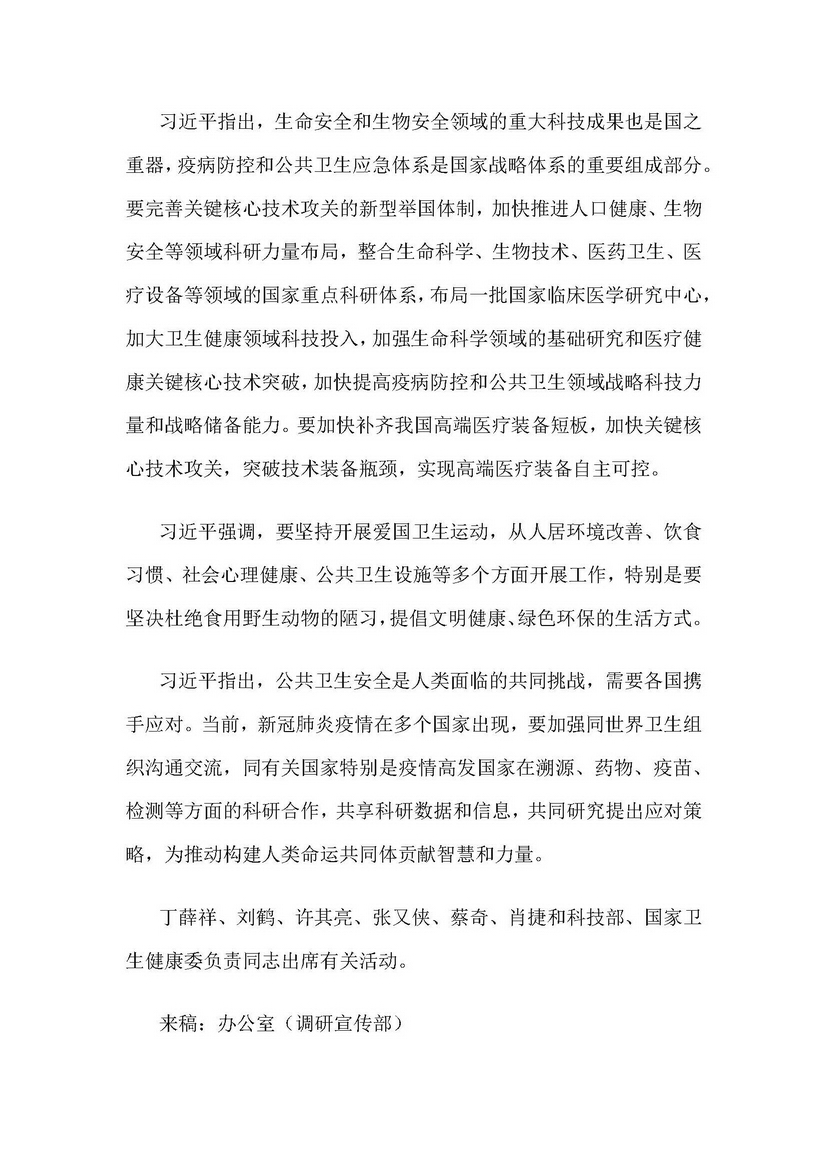 习近平指出，生命安全和生物安全领域的重大科技成果也是国之重器，疫病防控和公共卫生应急体系是国家战略体系的重要组成部分。要完善关键核心技术攻关的新型举国体制，加快推进人口健康、生物安全等领域科研力量布局，整合生命科学、生物技术、医药卫生、医疗设备等领域的国家重点科研体系，布局一批国家临床医学研究中心，加大卫生健康领域科技投入，加强生命科学领域的基础研究和医疗健康关键核心技术突破，加快提高疫病防控和公共卫生领域战略科技力量和战略储备能力。要加快补齐我国高端医疗装备短板，加快关键核心技术攻关，突破技术装备瓶颈，实现高端医疗装备自主可控。

习近平强调，要坚持开展爱国卫生运动，从人居环境改善、饮食习惯、社会心理健康、公共卫生设施等多个方面开展工作，特别是要坚决杜绝食用野生动物的陋习，提倡文明健康、绿色环保的生活方式。

习近平指出，公共卫生安全是人类面临的共同挑战，需要各国携手应对。当前，新冠肺炎疫情在多个国家出现，要加强同世界卫生组织沟通交流，同有关国家特别是疫情高发国家在溯源、药物、疫苗、检测等方面的科研合作，共享科研数据和信息，共同研究提出应对策略，为推动构建人类命运共同体贡献智慧和力量。

丁薛祥、刘鹤、许其亮、张又侠、蔡奇、肖捷和科技部、国家卫生健康委负责同志出席有关活动。

来稿：办公室（调研宣传部）